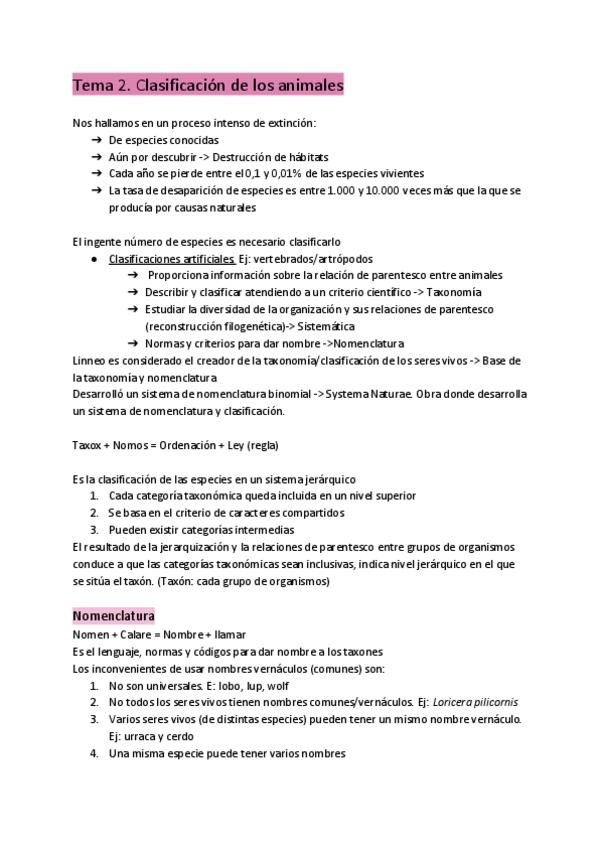 Tema 2. Clasificación de los animales

Nos hallamos en un proceso intenso de extinción:
➔ De especies conocidas
➔ Aún por descubrir -> Destrucción de hábitats
➔ Cada año se pierde entre el 0,1 y 0,01% de las especies vivientes
➔ La tasa de desaparición de especies es entre 1.000 y 10.000 veces más que la que se producía por causas naturales

El ingente número de especies es necesario clasificarlo
● Clasificaciones artificiales. Ej: vertebrados/artrópodos
➔ Proporciona información sobre la relación de parentesco entre animales
➔ Describir y clasificar atendiendo a un criterio científico -> Taxonomía
➔ Estudiar la diversidad de la organización y sus relaciones de parentesco (reconstrucción filogenética)-> Sistemática
➔ Normas y criterios para dar nombre ->Nomenclatura
Linneo es considerado el creador de la taxonomía/clasificación de los seres vivos -> Base de la taxonomía y nomenclatura
Desarrolló un sistema de nomenclatura binomial -> Systema Naturae. Obra donde desarrolla un sistema de nomenclatura y clasificación.

Taxox + Nomos = Ordenación + Ley (regla)

Es la clasificación de las especies en un sistema jerárquico
1. Cada categoría taxonómica queda incluida en un nivel superior
2. Se basa en el criterio de caracteres compartidos
3. Pueden existir categorías intermedias
El resultado de la jerarquización y la relaciones de parentesco entre grupos de organismos conduce a que las categorías taxonómicas sean inclusivas, indica nivel jerárquico en el que se sitúa el taxón. (Taxón: cada grupo de organismos)

Nomenclatura
Nomen + Calare = Nombre + llamar
Es el lenguaje, normas y códigos para dar nombre a los taxones
Los inconvenientes de usar nombres vernáculos (comunes) son:
1. No son universales. E: lobo, lup, wolf
2. No todos los seres vivos tienen nombres comunes/vernáculos. Ej: Loricera pilicornis
3. Varios seres vivos (de distintas especies) pueden tener un mismo nombre vernáculo. Ej: urraca y cerdo
4. Una misma especie puede tener varios nombres